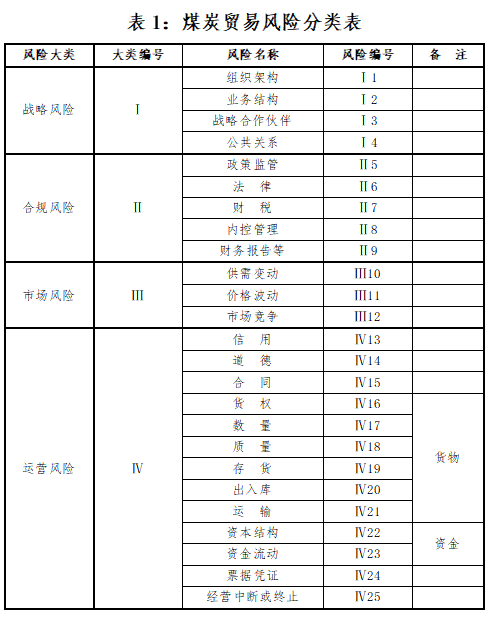 表 1：煤炭贸易风险分类表

| 风险大类 | 大类编号 | 风险名称 | 风险编号 | 备　注 |
|---|---|---|---|---|
| 战略风险 | Ⅰ | 组织架构 | Ⅰ1 | |
| | | 业务结构 | Ⅰ2 | |
| | | 战略合作伙伴 | Ⅰ3 | |
| | | 公共关系 | Ⅰ4 | |
| 合规风险 | Ⅱ | 政策监管 | Ⅱ5 | |
| | | 法　律 | Ⅱ6 | |
| | | 财　税 | Ⅱ7 | |
| | | 内控管理 | Ⅱ8 | |
| | | 财务报告等 | Ⅱ9 | |
| 市场风险 | Ⅲ | 供需变动 | Ⅲ10 | |
| | | 价格波动 | Ⅲ11 | |
| | | 市场竞争 | Ⅲ12 | |
| 运营风险 | Ⅳ | 信　用 | Ⅳ13 | |
| | | 道　德 | Ⅳ14 | |
| | | 合　同 | Ⅳ15 | |
| | | 货　权 | Ⅳ16 | 货物 |
| | | 数　量 | Ⅳ17 | |
| | | 质　量 | Ⅳ18 | |
| | | 存　货 | Ⅳ19 | |
| | | 出入库 | Ⅳ20 | |
| | | 运　输 | Ⅳ21 | |
| | | 资本结构 | Ⅳ22 | 资金 |
| | | 资金流动 | Ⅳ23 | |
| | | 票据凭证 | Ⅳ24 | |
| | | 经营中断或终止 | Ⅳ25 | |